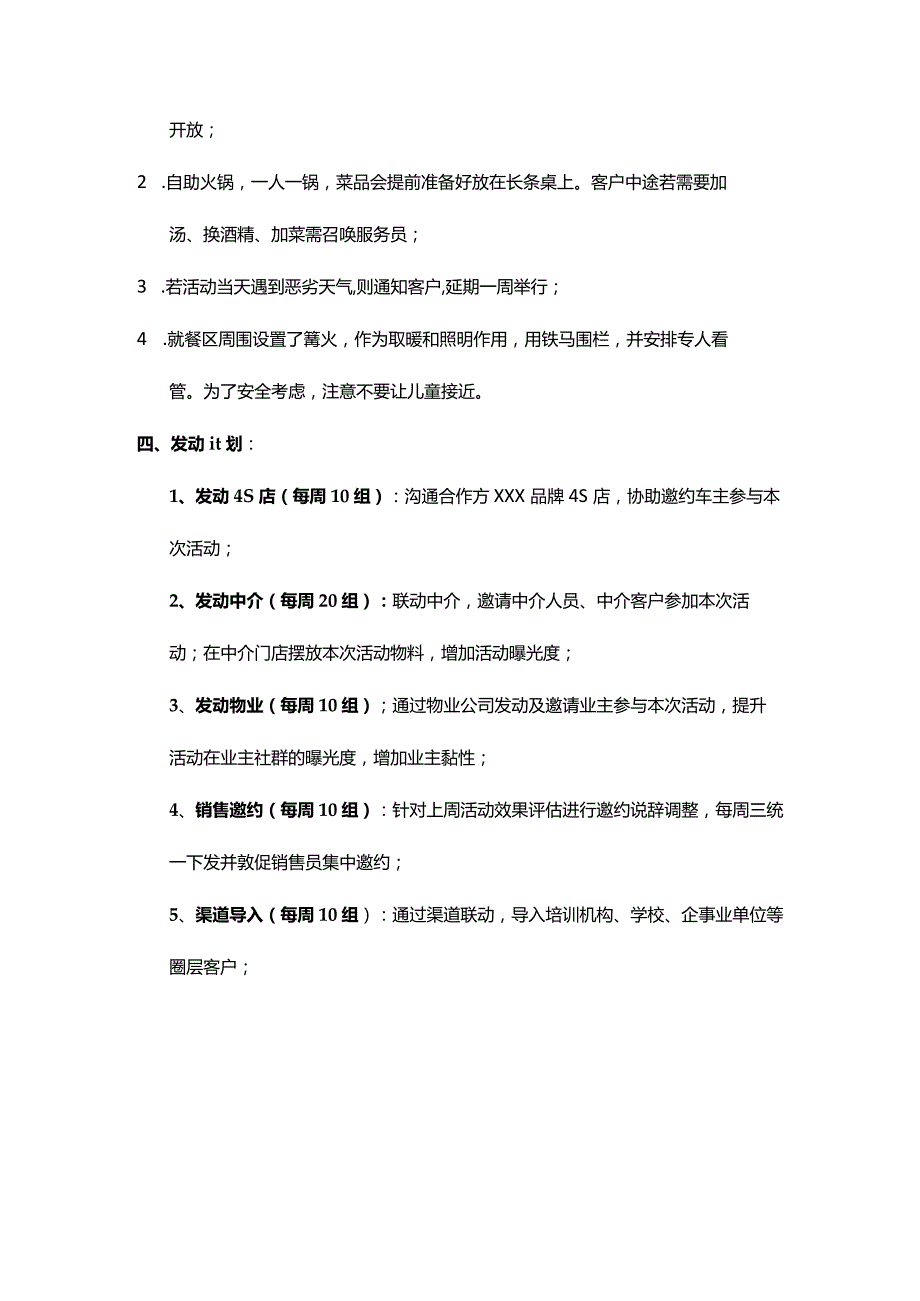 开放；

2 .自助火锅，一人一锅，菜品会提前准备好放在长条桌上。客户中途若需要加汤、换酒精、加菜需召唤服务员；

3 .若活动当天遇到恶劣天气,则通知客户,延期一周举行；

4 .就餐区周围设置了篝火，作为取暖和照明作用，用铁马围栏，并安排专人看管。为了安全考虑，注意不要让儿童接近。

四、发动 it 划：

1、发动 4S 店（每周 10 组）：沟通合作方 XXX 品牌 4S 店，协助邀约车主参与本次活动；

2、发动中介（每周 20 组）：联动中介，邀请中介人员、中介客户参加本次活动；在中介门店摆放本次活动物料，增加活动曝光度；

3、发动物业（每周 10 组）；通过物业公司发动及邀请业主参与本次活动，提升活动在业主社群的曝光度，增加业主黏性；

4、销售邀约（每周 10 组）：针对上周活动效果评估进行邀约说辞调整，每周三统一下发并敦促销售员集中邀约；

5、渠道导入（每周 10 组）：通过渠道联动，导入培训机构、学校、企事业单位等圈层客户；